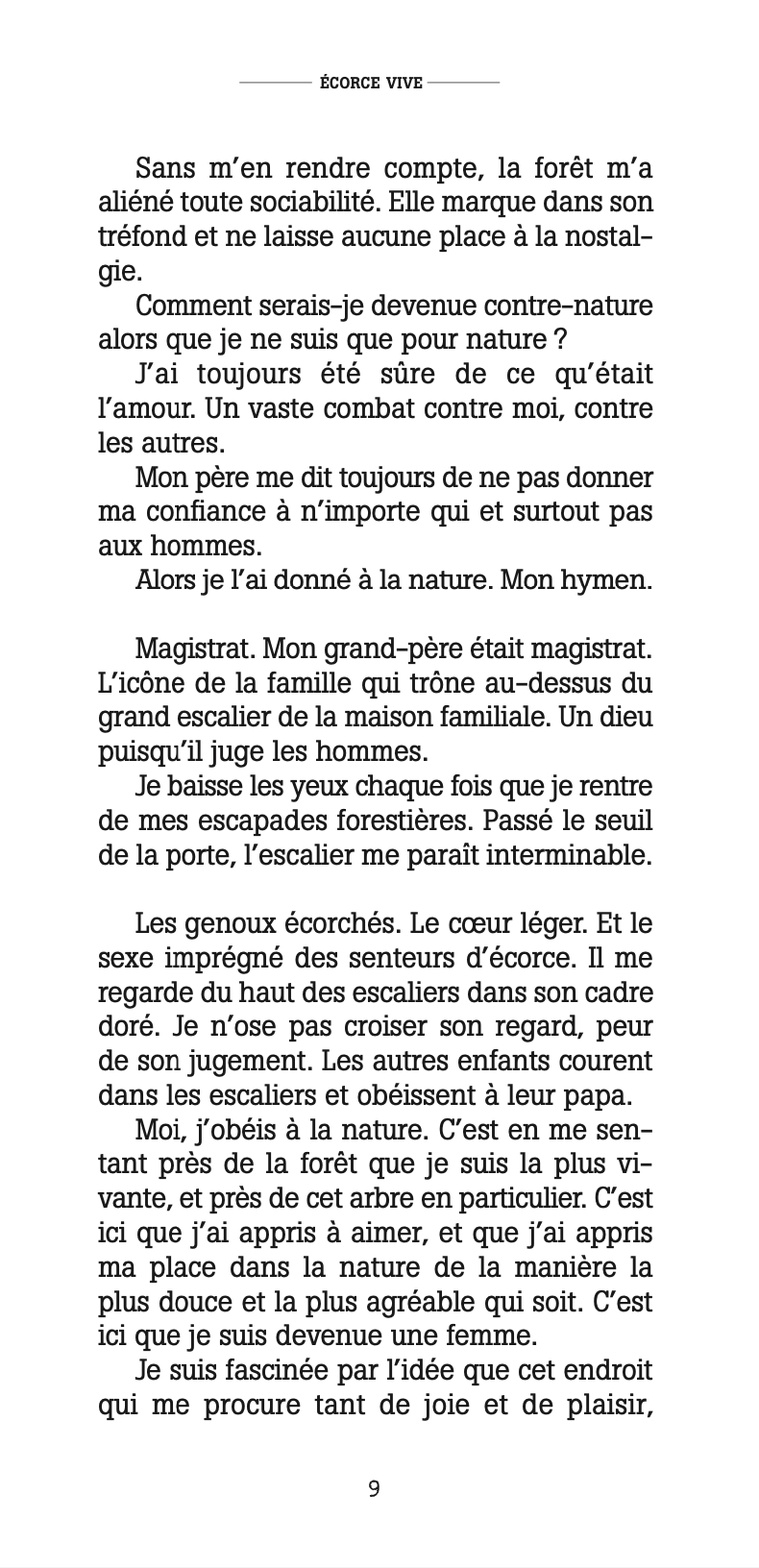 ÉCORCE VIVE

Sans m'en rendre compte, la forêt m'a aliéné toute sociabilité. Elle marque dans son tréfond et ne laisse aucune place à la nostalgie.

Comment serais-je devenue contre-nature alors que je ne suis que pour nature ?

J'ai toujours été sûre de ce qu'était l'amour. Un vaste combat contre moi, contre les autres.

Mon père me dit toujours de ne pas donner ma confiance à n'importe qui et surtout pas aux hommes.

Alors je l'ai donné à la nature. Mon hymen.

Magistrat. Mon grand-père était magistrat. L'icône de la famille qui trône au-dessus du grand escalier de la maison familiale. Un dieu puisqu'il juge les hommes.

Je baisse les yeux chaque fois que je rentre de mes escapades forestières. Passé le seuil de la porte, l'escalier me paraît interminable.

Les genoux écorchés. Le cœur léger. Et le sexe imprégné des senteurs d'écorce. Il me regarde du haut des escaliers dans son cadre doré. Je n'ose pas croiser son regard, peur de son jugement. Les autres enfants courent dans les escaliers et obéissent à leur papa.

Moi, j'obéis à la nature. C'est en me sentant près de la forêt que je suis la plus vivante, et près de cet arbre en particulier. C'est ici que j'ai appris à aimer, et que j'ai appris ma place dans la nature de la manière la plus douce et la plus agréable qui soit. C'est ici que je suis devenue une femme.

Je suis fascinée par l'idée que cet endroit qui me procure tant de joie et de plaisir,

9